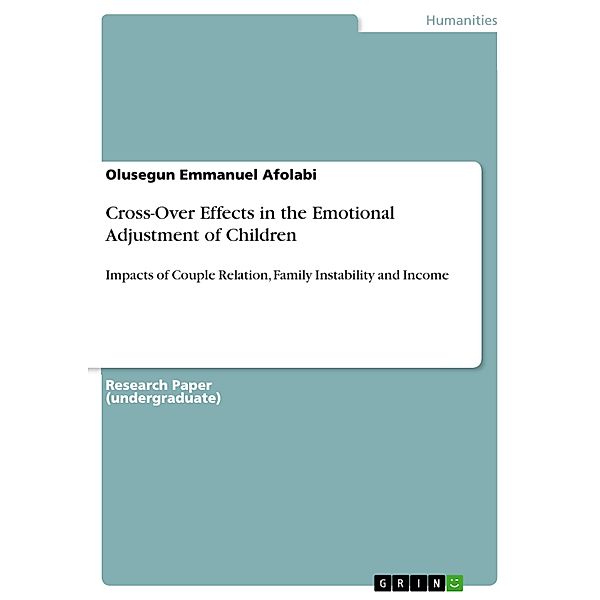 Humanities

Olusegun Emmanuel Afolabi

Cross-Over Effects in the Emotional Adjustment of Children

Impacts of Couple Relation, Family Instability and Income

Research Paper (undergraduate)

GRIN